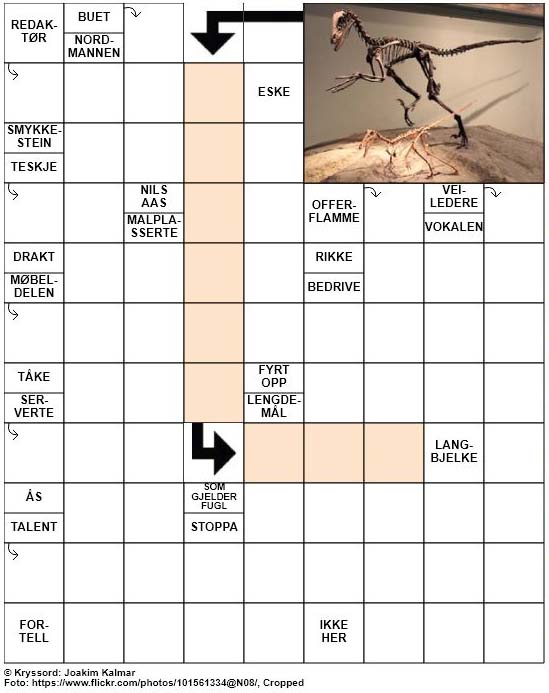 REDAKTØR
BUET
NORDMANNEN
ESKE
SMYKKESTEIN
TESKJE
NILS AAS
MALPLASSERTE
OFFERFLAMME
VEILEDERE
VOKALEN
DRAKT
MØBELDELEN
RIKKE
BEDRIVE
TÅKE
SERVERTE
FYRT OPP
LENGDEMÅL
LANGBJELKE
ÅS
TALENT
SOM GJELDER FUGL
STOPPA
FORTELL
IKKE HER

© Kryssord: Joakim Kalmar
Foto: https://www.flickr.com/photos/101561334@N08/, Cropped